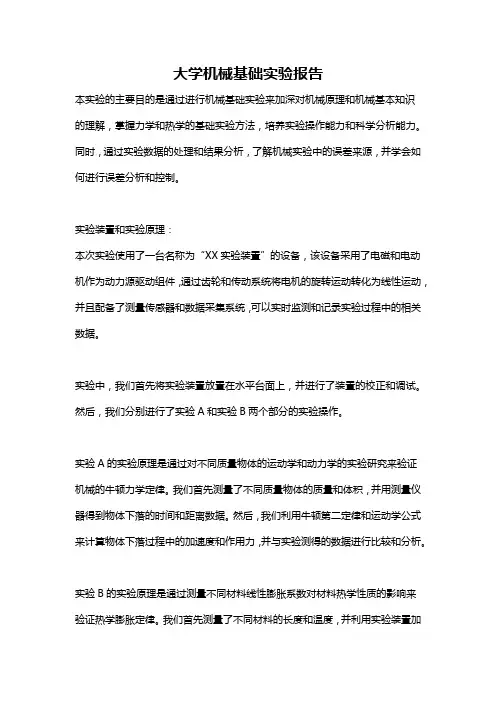 大学机械基础实验报告

本实验的主要目的是通过进行机械基础实验来加深对机械原理和机械基本知识的理解，掌握力学和热学的基础实验方法，培养实验操作能力和科学分析能力。同时，通过实验数据的处理和结果分析，了解机械实验中的误差来源，并学会如何进行误差分析和控制。

实验装置和实验原理：

本次实验使用了一台名称为“XX 实验装置”的设备，该设备采用了电磁和电动机作为动力源驱动组件，通过齿轮和传动系统将电机的旋转运动转化为线性运动，并且配备了测量传感器和数据采集系统，可以实时监测和记录实验过程中的相关数据。

实验中，我们首先将实验装置放置在水平台面上，并进行了装置的校正和调试。然后，我们分别进行了实验 A 和实验 B 两个部分的实验操作。

实验 A 的实验原理是通过对不同质量物体的运动学和动力学的实验研究来验证机械的牛顿力学定律。我们首先测量了不同质量物体的质量和体积，并用测量仪器得到物体下落的时间和距离数据。然后，我们利用牛顿第二定律和运动学公式来计算物体下落过程中的加速度和作用力，并与实验测得的数据进行比较和分析。

实验 B 的实验原理是通过测量不同材料线性膨胀系数对材料热学性质的影响来验证热学膨胀定律。我们首先测量了不同材料的长度和温度，并利用实验装置加